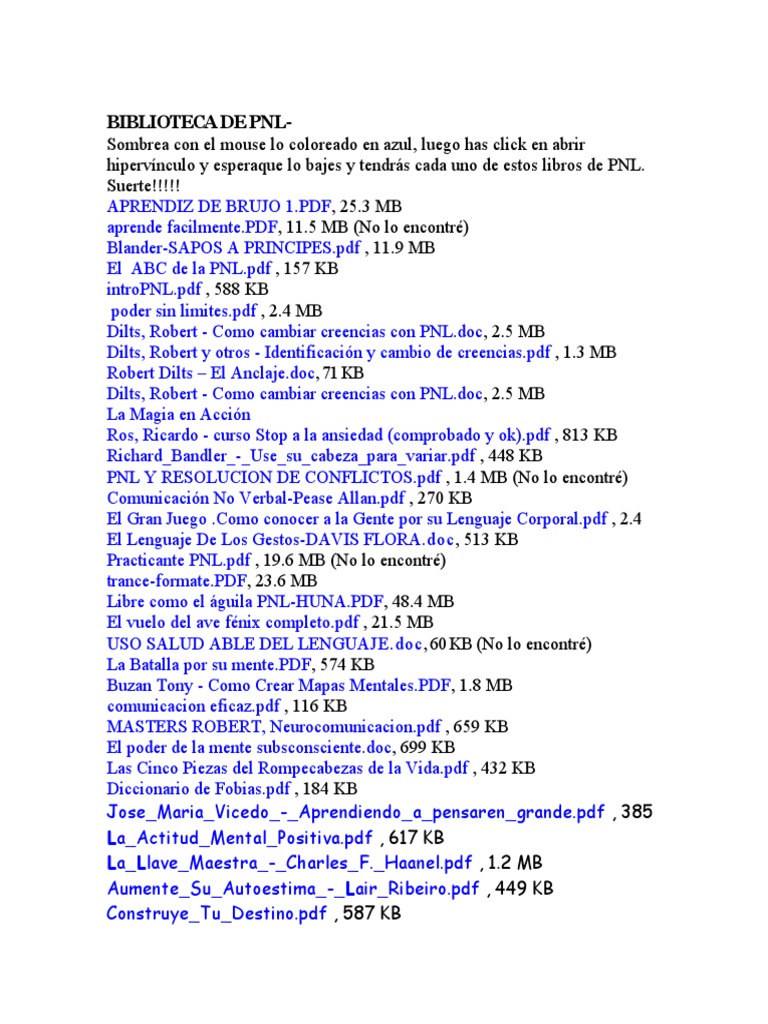 BIBLIOTECA DE PNL-
Sombrea con el mouse lo coloreado en azul, luego has click en abrir hipervínculo y esperaque lo bajes y tendrás cada uno de estos libros de PNL. Suerte!!!!!
APRENDIZ DE BRUJO 1.PDF, 25.3 MB
aprende facilmente.PDF, 11.5 MB (No lo encontré)
Blander-SAPOS A PRINCIPES.pdf , 11.9 MB
El ABC de la PNL.pdf , 157 KB
introPNL.pdf , 588 KB
poder sin limites.pdf , 2.4 MB
Dilts, Robert - Como cambiar creencias con PNL.doc, 2.5 MB
Dilts, Robert y otros - Identificación y cambio de creencias.pdf , 1.3 MB
Robert Dilts – El Anclaje.doc, 71 KB
Dilts, Robert - Como cambiar creencias con PNL.doc, 2.5 MB
La Magia en Acción
Ros, Ricardo - curso Stop a la ansiedad (comprobado y ok).pdf , 813 KB
Richard_Bandler_-_Use_su_cabeza_para_variar.pdf , 448 KB
PNL Y RESOLUCION DE CONFLICTOS.pdf , 1.4 MB (No lo encontré)
Comunicación No Verbal-Pease Allan.pdf , 270 KB
El Gran Juego .Como conocer a la Gente por su Lenguaje Corporal.pdf , 2.4
El Lenguaje De Los Gestos-DAVIS FLORA.doc, 513 KB
Practicante PNL.pdf , 19.6 MB (No lo encontré)
trance-formate.PDF, 23.6 MB
Libre como el águila PNL-HUNA.PDF, 48.4 MB
El vuelo del ave fénix completo.pdf , 21.5 MB
USO SALUD ABLE DEL LENGUAJE.doc, 60 KB (No lo encontré)
La Batalla por su mente.PDF, 574 KB
Buzan Tony - Como Crear Mapas Mentales.PDF, 1.8 MB
comunicacion eficaz.pdf , 116 KB
MASTERS ROBERT, Neurocomunicacion.pdf , 659 KB
El poder de la mente subsconsciente.doc, 699 KB
Las Cinco Piezas del Rompecabezas de la Vida.pdf , 432 KB
Diccionario de Fobias.pdf , 184 KB
Jose_Maria_Vicedo_-_Aprendiendo_a_pensaren_grande.pdf , 385
La_Actitud_Mental_Positiva.pdf , 617 KB
La_Llave_Maestra_-_Charles_F._Haanel.pdf , 1.2 MB
Aumente_Su_Autoestima_-_Lair_Ribeiro.pdf , 449 KB
Construye_Tu_Destino.pdf , 587 KB